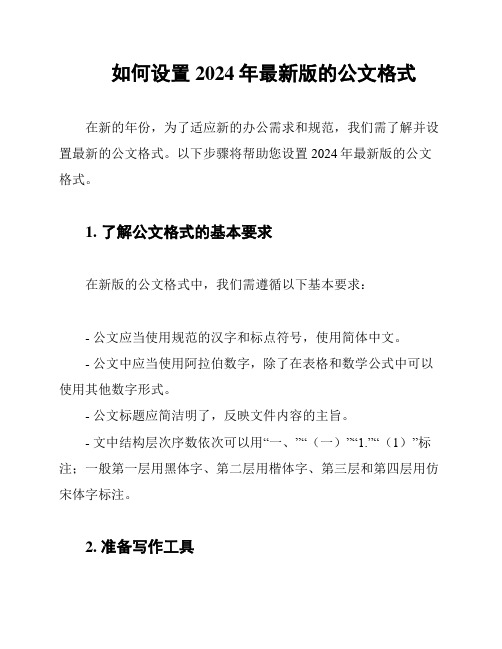 如何设置 2024 年最新版的公文格式

在新的年份，为了适应新的办公需求和规范，我们需了解并设置最新的公文格式。以下步骤将帮助您设置 2024 年最新版的公文格式。

1. 了解公文格式的基本要求

在新版的公文格式中，我们需遵循以下基本要求：

- 公文应当使用规范的汉字和标点符号，使用简体中文。

- 公文中应当使用阿拉伯数字，除了在表格和数学公式中可以使用其他数字形式。

- 公文标题应简洁明了，反映文件内容的主旨。

- 文中结构层次序数依次可以用“一、”“（一）”“1.”“（1）”标注；一般第一层用黑体字、第二层用楷体字、第三层和第四层用仿宋体字标注。

2. 准备写作工具